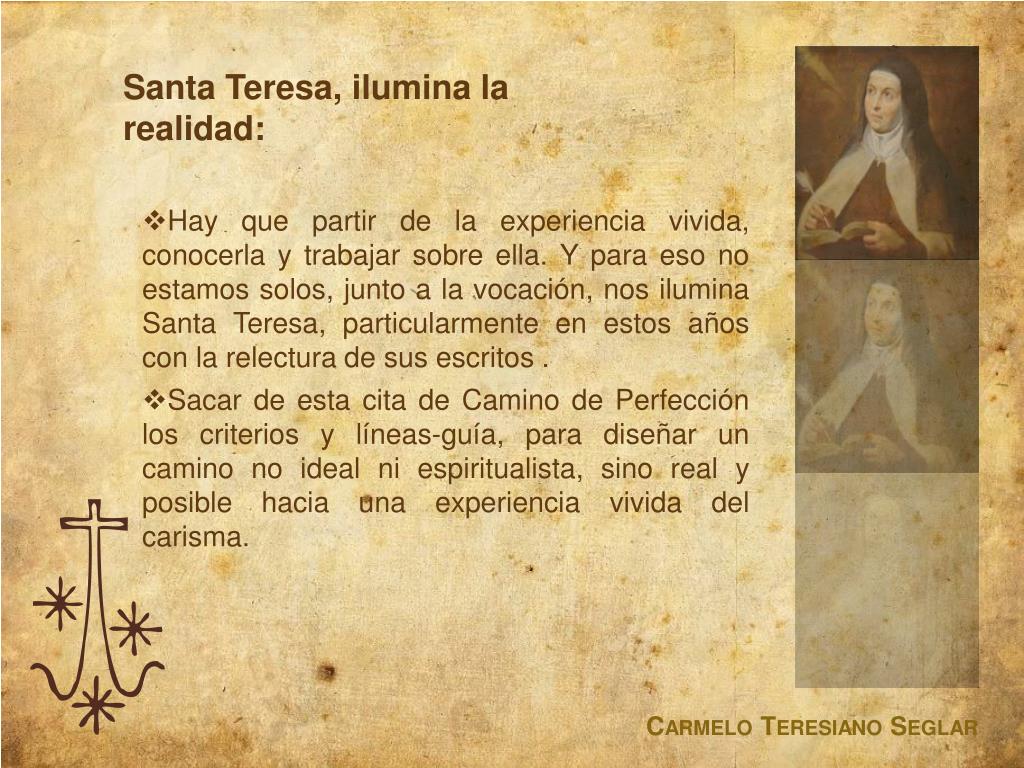 Santa Teresa, ilumina la realidad:

❖Hay que partir de la experiencia vivida, conocerla y trabajar sobre ella. Y para eso no estamos solos, junto a la vocación, nos ilumina Santa Teresa, particularmente en estos años con la relectura de sus escritos .

❖Sacar de esta cita de Camino de Perfección los criterios y líneas-guía, para diseñar un camino no ideal ni espiritualista, sino real y posible hacia una experiencia vivida del carisma.

CARMELO TERESIANO SEGLAR